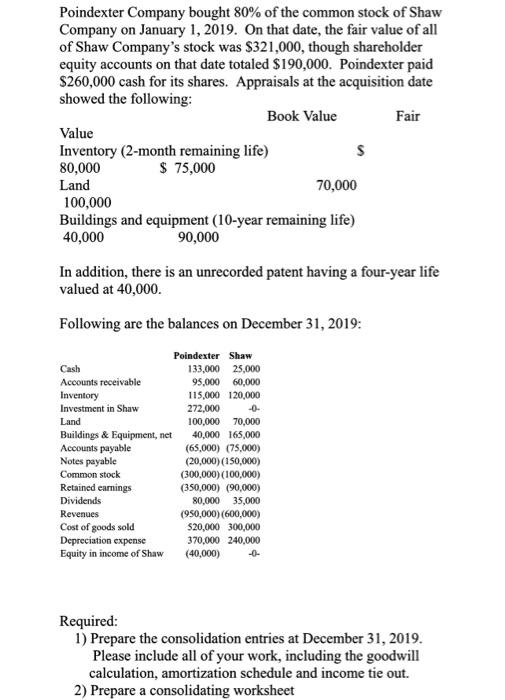 Poindexter Company bought 80% of the common stock of Shaw Company on January 1, 2019. On that date, the fair value of all of Shaw Company's stock was $321,000, though shareholder equity accounts on that date totaled $190,000. Poindexter paid $260,000 cash for its shares. Appraisals at the acquisition date showed the following:

Book Value Fair

Value
Inventory (2-month remaining life) $
80,000 $ 75,000
Land 70,000
100,000
Buildings and equipment (10-year remaining life)
40,000 90,000

In addition, there is an unrecorded patent having a four-year life valued at 40,000.

Following are the balances on December 31, 2019:

| | Poindexter | Shaw |
|---|---|---|
| Cash | 133,000 | 25,000 |
| Accounts receivable | 95,000 | 60,000 |
| Inventory | 115,000 | 120,000 |
| Investment in Shaw | 272,000 | -0- |
| Land | 100,000 | 70,000 |
| Buildings & Equipment, net | 40,000 | 165,000 |
| Accounts payable | (65,000) | (75,000) |
| Notes payable | (20,000) | (150,000) |
| Common stock | (300,000) | (100,000) |
| Retained earnings | (350,000) | (90,000) |
| Dividends | 80,000 | 35,000 |
| Revenues | (950,000) | (600,000) |
| Cost of goods sold | 520,000 | 300,000 |
| Depreciation expense | 370,000 | 240,000 |
| Equity in income of Shaw | (40,000) | -0- |

Required:
1) Prepare the consolidation entries at December 31, 2019. Please include all of your work, including the goodwill calculation, amortization schedule and income tie out.
2) Prepare a consolidating worksheet